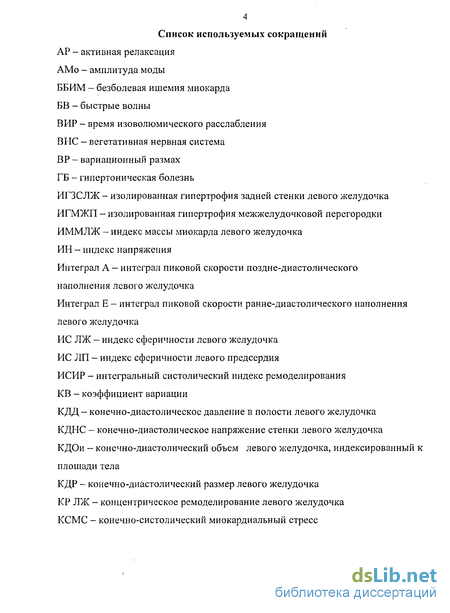 4

Список используемых сокращений

АР – активная релаксация

АМо – амплитуда моды

ББИМ – безболевая ишемия миокарда

БВ – быстрые волны

ВИР – время изоволюмического расслабления

ВНС – вегетативная нервная система

ВР – вариационный размах

ГБ – гипертоническая болезнь

ИГЗСЛЖ – изолированная гипертрофия задней стенки левого желудочка

ИГМЖП – изолированная гипертрофия межжелудочковой перегородки

ИММЛЖ – индекс массы миокарда левого желудочка

ИН – индекс напряжения

Интеграл А – интеграл пиковой скорости поздне-диастолического наполнения левого желудочка

Интеграл Е – интеграл пиковой скорости ранне-диастолического наполнения левого желудочка

ИС ЛЖ – индекс сферичности левого желудочка

ИС ЛП – индекс сферичности левого предсердия

ИСИР – интегральный систолический индекс ремоделирования

КВ – коэффициент вариации

КДД – конечно-диастолическое давление в полости левого желудочка

КДНС – конечно-диастолическое напряжение стенки левого желудочка

КДОи – конечно-диастолический объем левого желудочка, индексированный к площади тела

КДР – конечно-диастолический размер левого желудочка

КР ЛЖ – концентрическое ремоделирование левого желудочка

КСМС – конечно-систолический миокардиальный стресс

dsLib.net
библиотека диссертаций